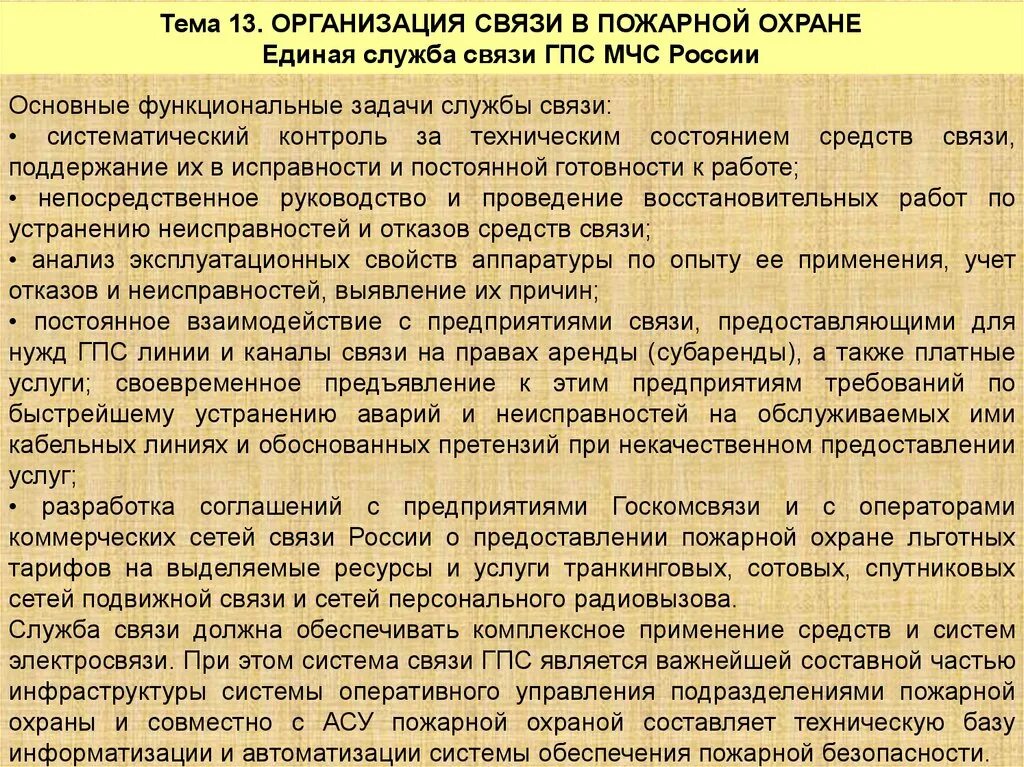 Тема 13. ОРГАНИЗАЦИЯ СВЯЗИ В ПОЖАРНОЙ ОХРАНЕ
Единая служба связи ГПС МЧС России

Основные функциональные задачи службы связи:
• систематический контроль за техническим состоянием средств связи, поддержание их в исправности и постоянной готовности к работе;
• непосредственное руководство и проведение восстановительных работ по устранению неисправностей и отказов средств связи;
• анализ эксплуатационных свойств аппаратуры по опыту ее применения, учет отказов и неисправностей, выявление их причин;
• постоянное взаимодействие с предприятиями связи, предоставляющими для нужд ГПС линии и каналы связи на правах аренды (субаренды), а также платные услуги; своевременное предъявление к этим предприятиям требований по быстрейшему устранению аварий и неисправностей на обслуживаемых ими кабельных линиях и обоснованных претензий при некачественном предоставлении услуг;
• разработка соглашений с предприятиями Госкомсвязи и с операторами коммерческих сетей связи России о предоставлении пожарной охране льготных тарифов на выделяемые ресурсы и услуги транкинговых, сотовых, спутниковых сетей подвижной связи и сетей персонального радиовызова.
Служба связи должна обеспечивать комплексное применение средств и систем электросвязи. При этом система связи ГПС является важнейшей составной частью инфраструктуры системы оперативного управления подразделениями пожарной охраны и совместно с АСУ пожарной охраной составляет техническую базу информатизации и автоматизации системы обеспечения пожарной безопасности.